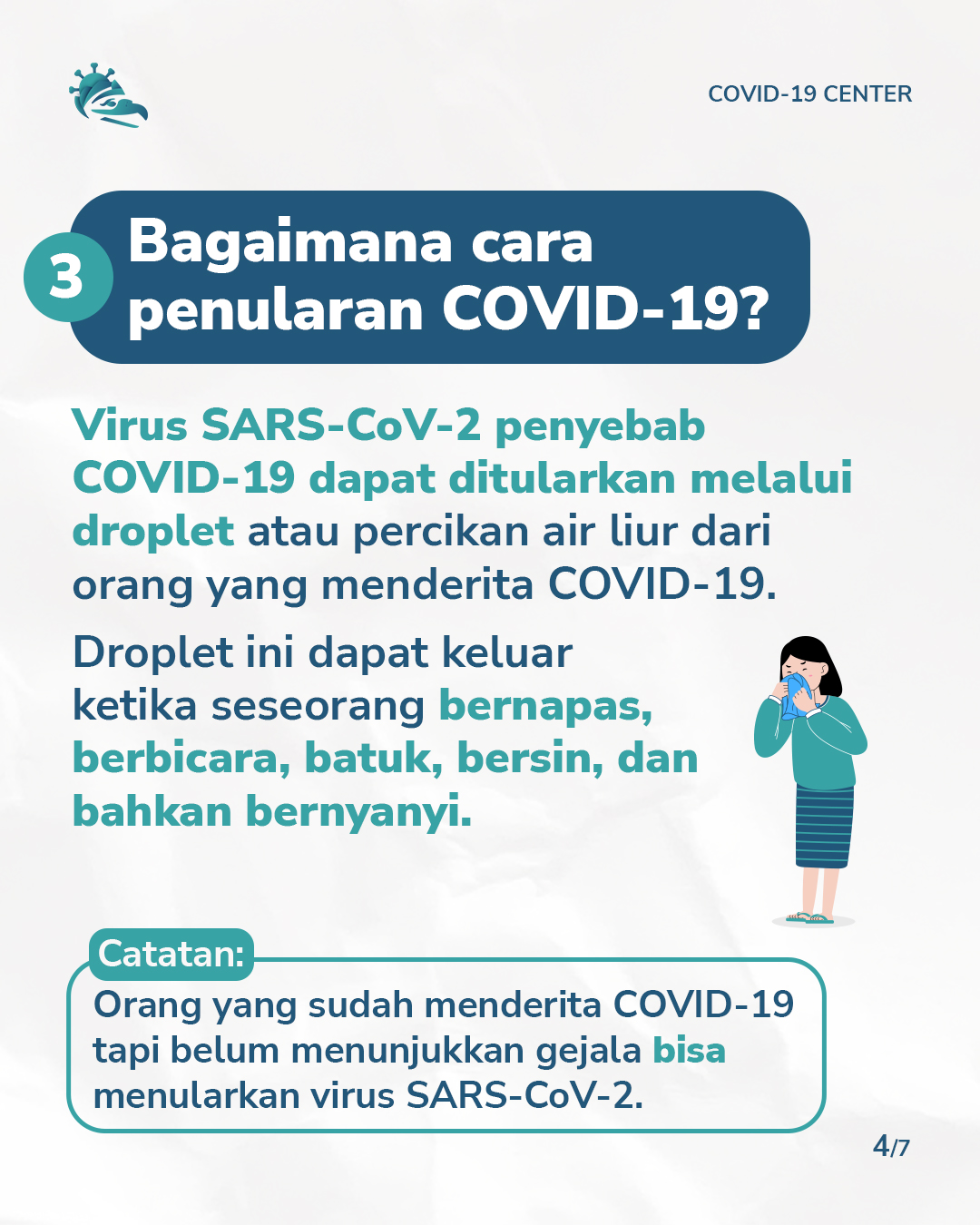 COVID-19 CENTER

3 Bagaimana cara penularan COVID-19?

Virus SARS-CoV-2 penyebab COVID-19 dapat ditularkan melalui droplet atau percikan air liur dari orang yang menderita COVID-19.

Droplet ini dapat keluar ketika seseorang bernapas, berbicara, batuk, bersin, dan bahkan bernyanyi.

Catatan:
Orang yang sudah menderita COVID-19 tapi belum menunjukkan gejala bisa menularkan virus SARS-CoV-2.

4/7